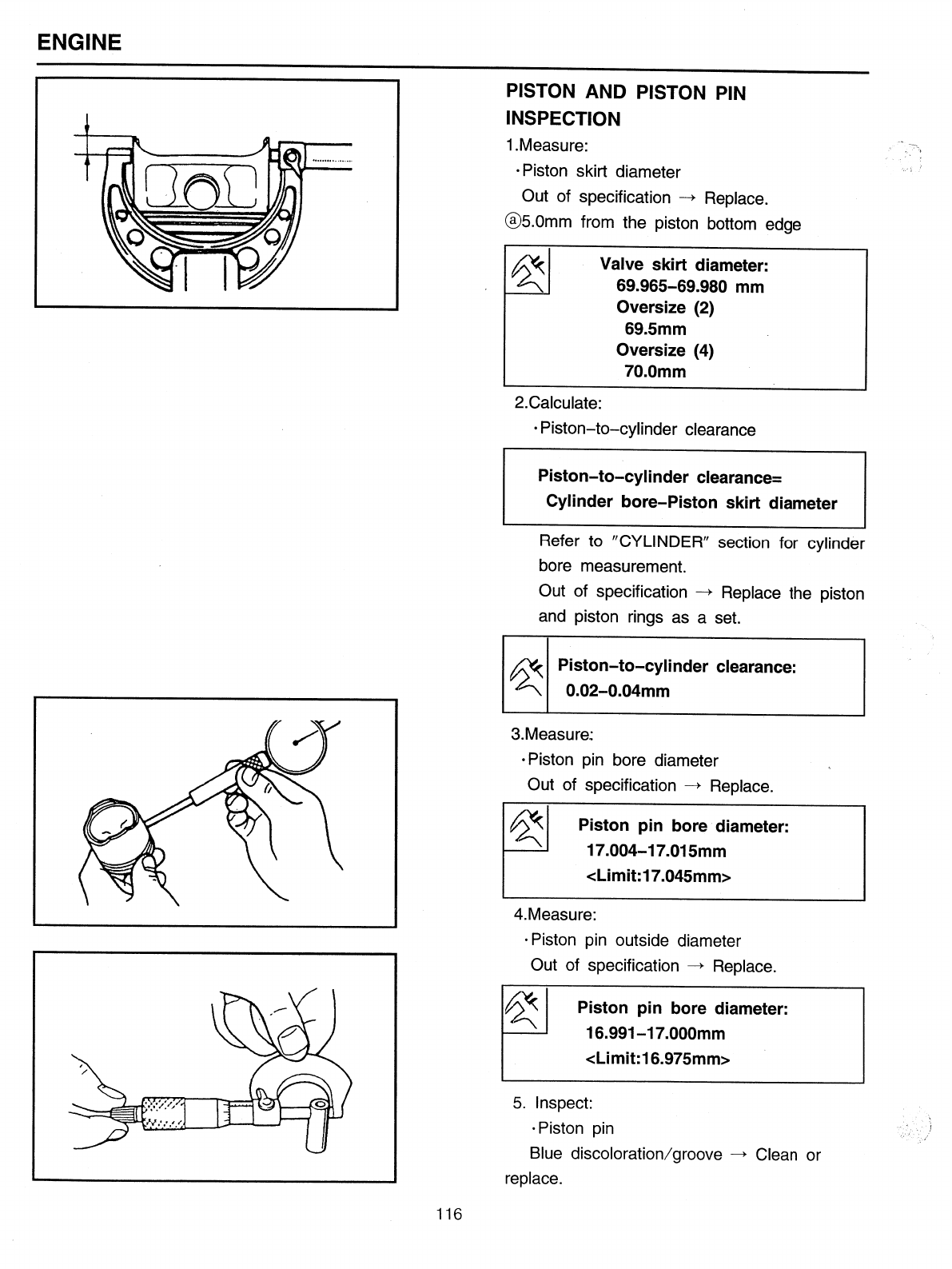 ENGINE

PISTON AND PISTON PIN INSPECTION

1.Measure:

·Piston skirt diameter

Out of specification → Replace.

ⓐ5.0mm from the piston bottom edge

Valve skirt diameter:
69.965–69.980 mm
Oversize (2)
69.5mm
Oversize (4)
70.0mm

2.Calculate:

·Piston–to–cylinder clearance

Piston–to–cylinder clearance=
Cylinder bore–Piston skirt diameter

Refer to "CYLINDER" section for cylinder bore measurement.

Out of specification → Replace the piston and piston rings as a set.

Piston–to–cylinder clearance:
0.02–0.04mm

3.Measure:

·Piston pin bore diameter

Out of specification → Replace.

Piston pin bore diameter:
17.004–17.015mm
<Limit:17.045mm>

4.Measure:

·Piston pin outside diameter

Out of specification → Replace.

Piston pin bore diameter:
16.991–17.000mm
<Limit:16.975mm>

5. Inspect:

·Piston pin

Blue discoloration/groove → Clean or replace.

116